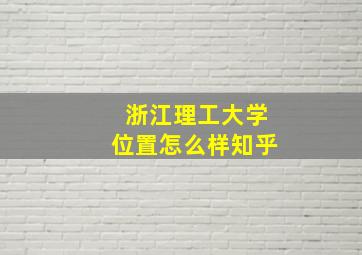 浙江理工大学
位置怎么样知乎